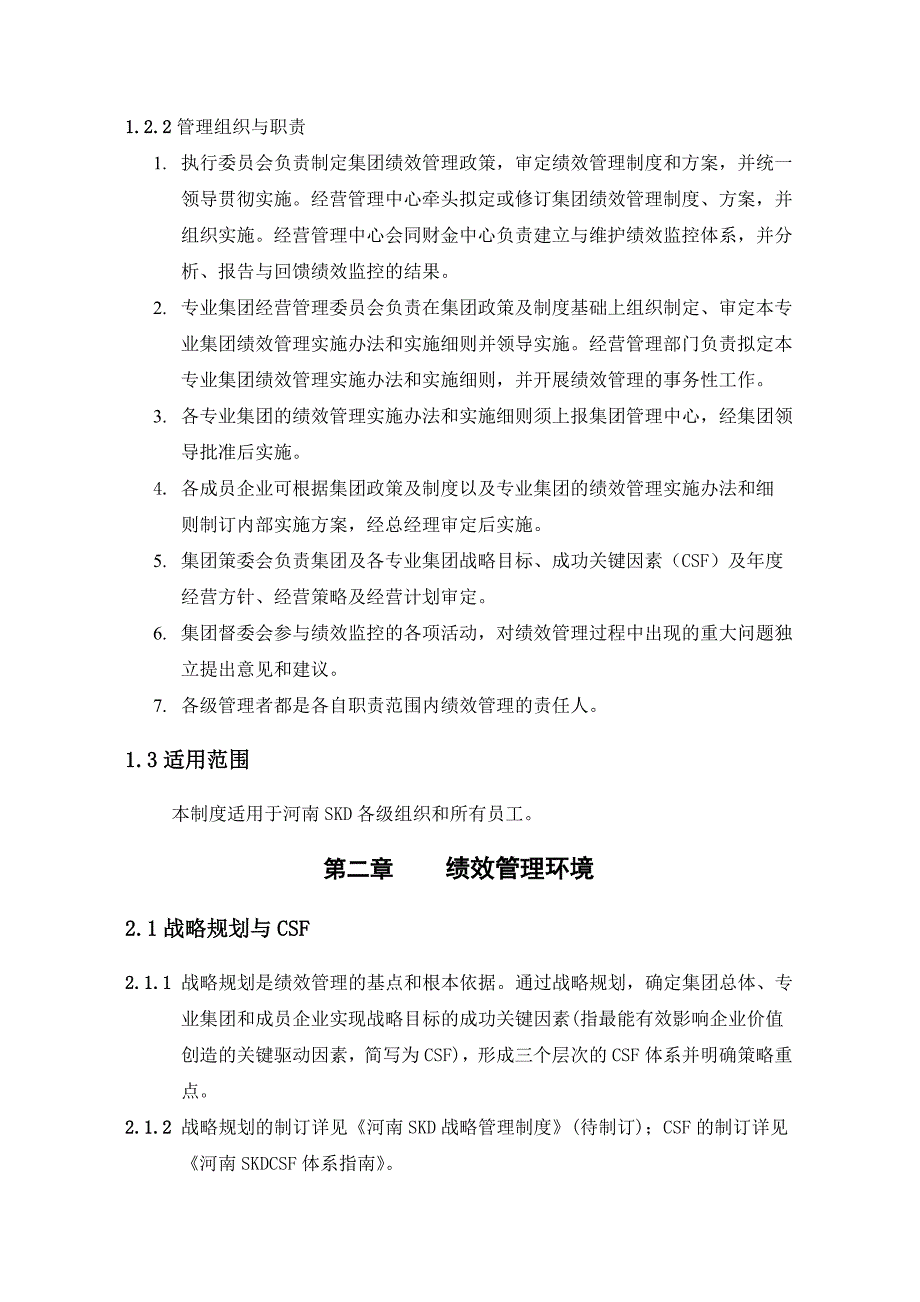 1.2.2 管理组织与职责

1. 执行委员会负责制定集团绩效管理政策，审定绩效管理制度和方案，并统一领导贯彻实施。经营管理中心牵头拟定或修订集团绩效管理制度、方案，并组织实施。经营管理中心会同财金中心负责建立与维护绩效监控体系，并分析、报告与回馈绩效监控的结果。

2. 专业集团经营管理委员会负责在集团政策及制度基础上组织制定、审定本专业集团绩效管理实施办法和实施细则并领导实施。经营管理部门负责拟定本专业集团绩效管理实施办法和实施细则，并开展绩效管理的事务性工作。

3. 各专业集团的绩效管理实施办法和实施细则须上报集团管理中心，经集团领导批准后实施。

4. 各成员企业可根据集团政策及制度以及专业集团的绩效管理实施办法和细则制订内部实施方案，经总经理审定后实施。

5. 集团策委会负责集团及各专业集团战略目标、成功关键因素（CSF）及年度经营方针、经营策略及经营计划审定。

6. 集团督委会参与绩效监控的各项活动，对绩效管理过程中出现的重大问题独立提出意见和建议。

7. 各级管理者都是各自职责范围内绩效管理的责任人。

1.3 适用范围

本制度适用于河南 SKD 各级组织和所有员工。

第二章　　绩效管理环境

2.1 战略规划与 CSF

2.1.1 战略规划是绩效管理的基点和根本依据。通过战略规划，确定集团总体、专业集团和成员企业实现战略目标的成功关键因素(指最能有效影响企业价值创造的关键驱动因素，简写为 CSF)，形成三个层次的 CSF 体系并明确策略重点。

2.1.2 战略规划的制订详见《河南 SKD 战略管理制度》(待制订)；CSF 的制订详见《河南 SKDCSF 体系指南》。